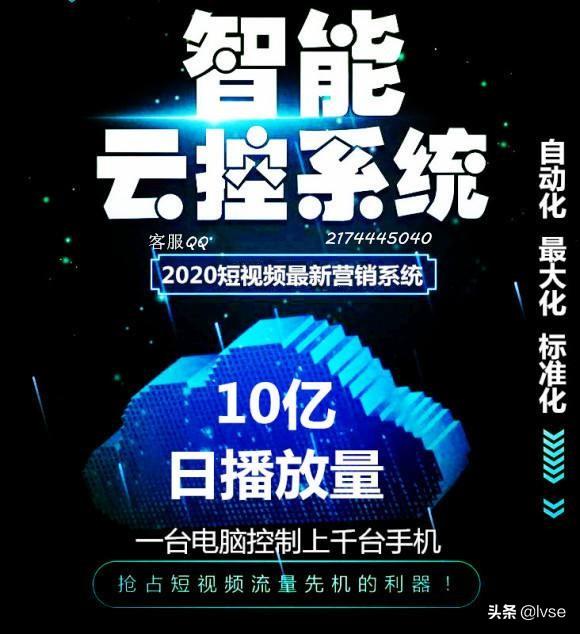 智能
云控系统

客服QQ 2174445040

2020短视频最新营销系统

自动化 最大化 标准化

10亿
日播放量

一台电脑控制上千台手机

抢占短视频流量先机的利器！

头条 @lvse